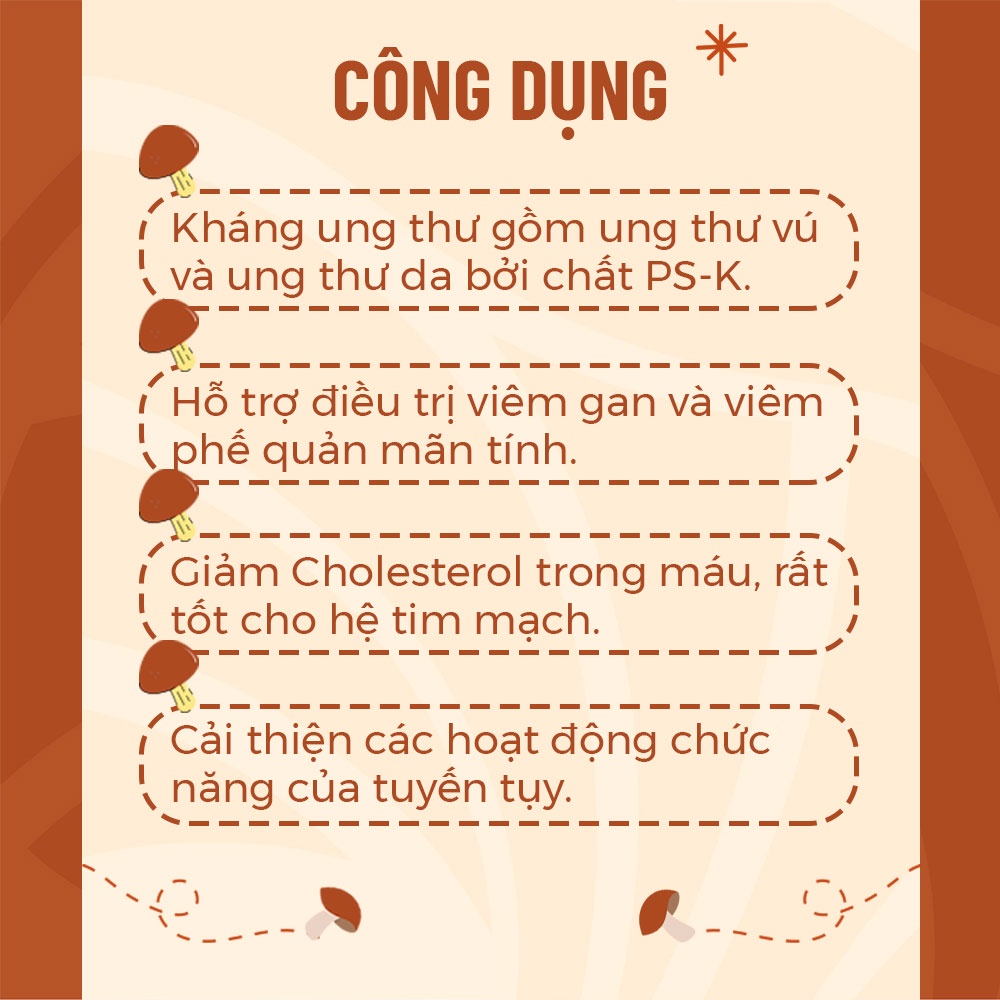 CÔNG DỤNG

Kháng ung thư gồm ung thư vú và ung thư da bởi chất PS-K.

Hỗ trợ điều trị viêm gan và viêm phế quản mãn tính.

Giảm Cholesterol trong máu, rất tốt cho hệ tim mạch.

Cải thiện các hoạt động chức năng của tuyến tụy.